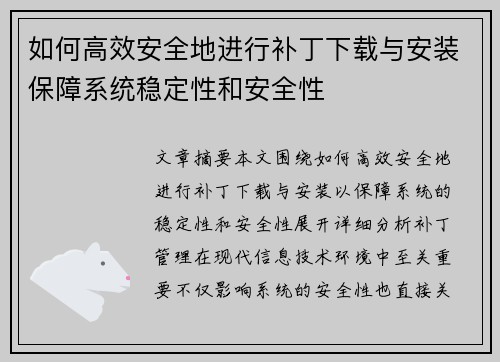 如何高效安全地进行补丁下载与安装保障系统稳定性和安全性

文章摘要本文围绕如何高效安全地进行补丁下载与安装以保障系统的稳定性和安全性展开详细分析补丁管理在现代信息技术环境中至关重要不仅影响系统的安全性也直接关